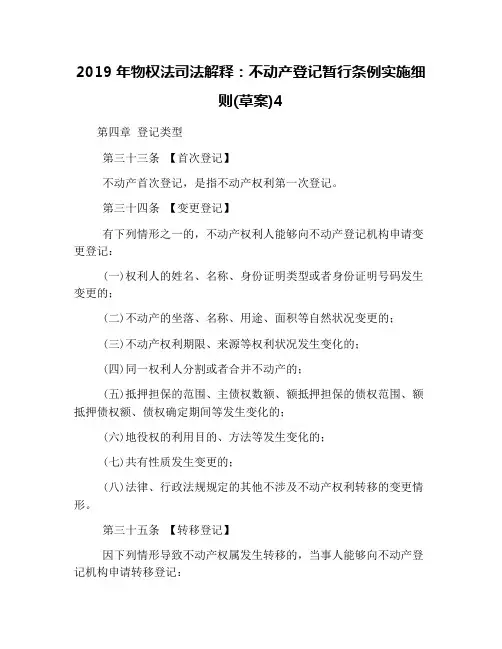 2019 年物权法司法解释：不动产登记暂行条例实施细则(草案)4

第四章 登记类型

第三十三条 【首次登记】

不动产首次登记，是指不动产权利第一次登记。

第三十四条 【变更登记】

有下列情形之一的，不动产权利人能够向不动产登记机构申请变更登记：

(一)权利人的姓名、名称、身份证明类型或者身份证明号码发生变更的；

(二)不动产的坐落、名称、用途、面积等自然状况变更的；

(三)不动产权利期限、来源等权利状况发生变化的；

(四)同一权利人分割或者合并不动产的；

(五)抵押担保的范围、主债权数额、额抵押担保的债权范围、额抵押债权额、债权确定期间等发生变化的；

(六)地役权的利用目的、方法等发生变化的；

(七)共有性质发生变更的；

(八)法律、行政法规规定的其他不涉及不动产权利转移的变更情形。

第三十五条 【转移登记】

因下列情形导致不动产权属发生转移的，当事人能够向不动产登记机构申请转移登记：